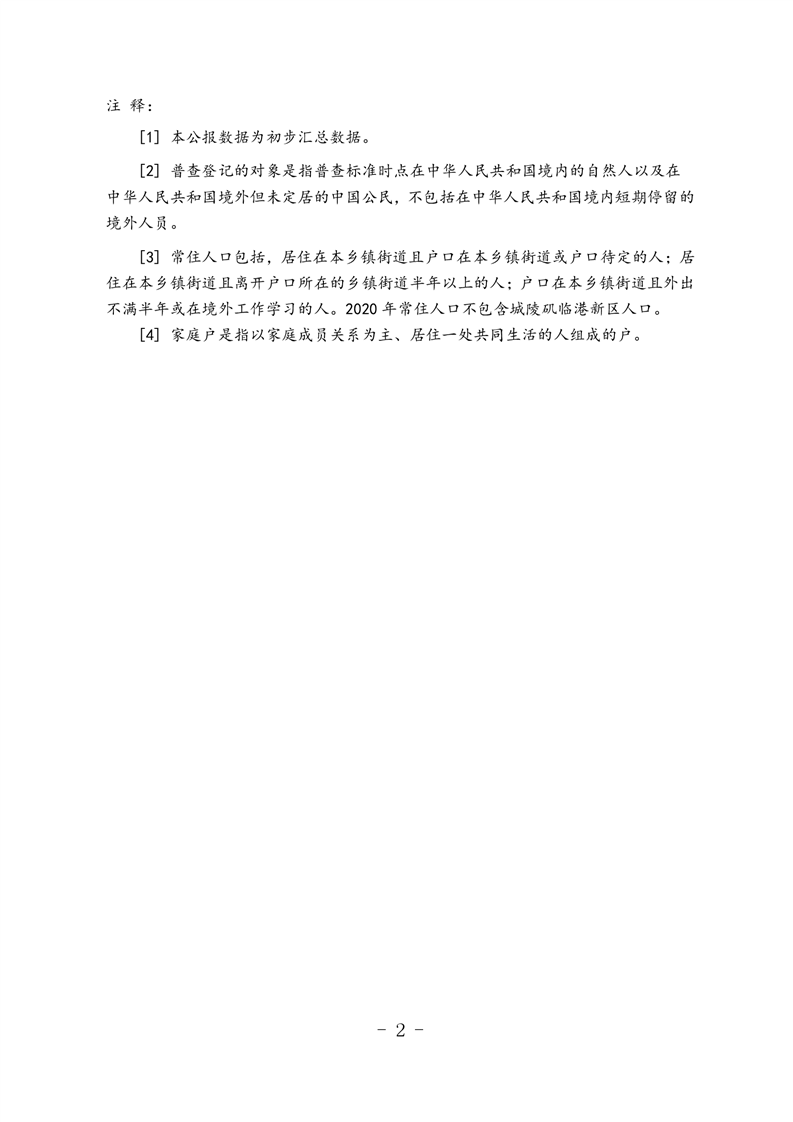 注 释：

[1] 本公报数据为初步汇总数据。

[2] 普查登记的对象是指普查标准时点在中华人民共和国境内的自然人以及在中华人民共和国境外但未定居的中国公民，不包括在中华人民共和国境内短期停留的境外人员。

[3] 常住人口包括，居住在本乡镇街道且户口在本乡镇街道或户口待定的人；居住在本乡镇街道且离开户口所在的乡镇街道半年以上的人；户口在本乡镇街道且外出不满半年或在境外工作学习的人。2020 年常住人口不包含城陵矶临港新区人口。

[4] 家庭户是指以家庭成员关系为主、居住一处共同生活的人组成的户。

- 2 -